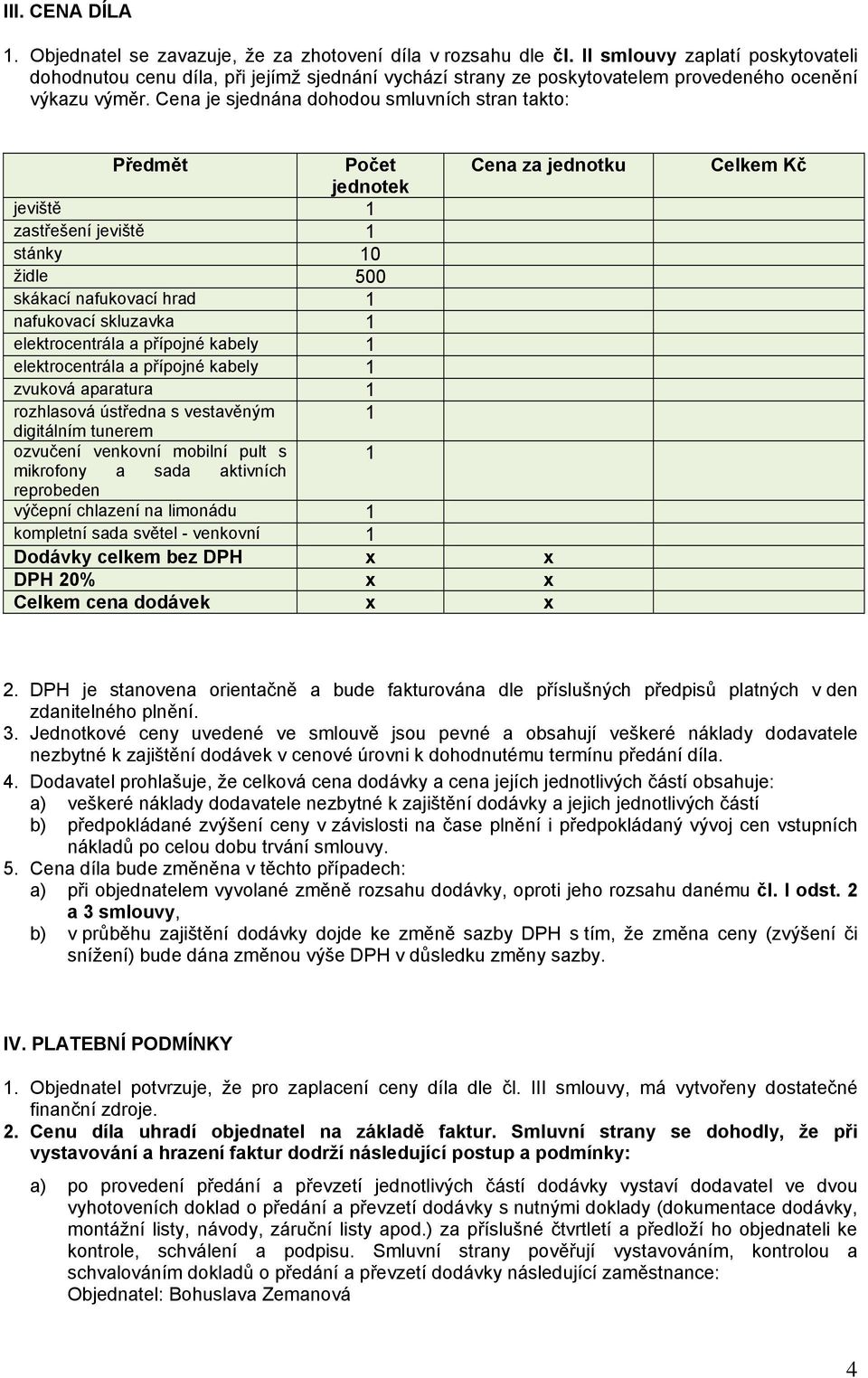 III. CENA DÍLA

1. Objednatel se zavazuje, že za zhotovení díla v rozsahu dle čl. II smlouvy zaplatí poskytovateli dohodnutou cenu díla, při jejímž sjednání vychází strany ze poskytovatelem provedeného ocenění výkazu výměr. Cena je sjednána dohodou smluvních stran takto:

| Předmět | Počet jednotek | Cena za jednotku | Celkem Kč |
|---|---|---|---|
| jeviště | 1 | | |
| zastřešení jeviště | 1 | | |
| stánky | 10 | | |
| židle | 500 | | |
| skákací nafukovací hrad | 1 | | |
| nafukovací skluzavka | 1 | | |
| elektrocentrála a přípojné kabely | 1 | | |
| elektrocentrála a přípojné kabely | 1 | | |
| zvuková aparatura | 1 | | |
| rozhlasová ústředna s vestavěným digitálním tunerem | 1 | | |
| ozvučení venkovní mobilní pult s mikrofony a sada aktivních reprobeden | 1 | | |
| výčepní chlazení na limonádu | 1 | | |
| kompletní sada světel - venkovní | 1 | | |
| Dodávky celkem bez DPH | x | x | |
| DPH 20% | x | x | |
| Celkem cena dodávek | x | x | |

2. DPH je stanovena orientačně a bude fakturována dle příslušných předpisů platných v den zdanitelného plnění.
3. Jednotkové ceny uvedené ve smlouvě jsou pevné a obsahují veškeré náklady dodavatele nezbytné k zajištění dodávek v cenové úrovni k dohodnutému termínu předání díla.
4. Dodavatel prohlašuje, že celková cena dodávky a cena jejích jednotlivých částí obsahuje:
a) veškeré náklady dodavatele nezbytné k zajištění dodávky a jejich jednotlivých částí
b) předpokládané zvýšení ceny v závislosti na čase plnění i předpokládaný vývoj cen vstupních nákladů po celou dobu trvání smlouvy.
5. Cena díla bude změněna v těchto případech:
a) při objednatelem vyvolané změně rozsahu dodávky, oproti jeho rozsahu danému čl. I odst. 2 a 3 smlouvy,
b) v průběhu zajištění dodávky dojde ke změně sazby DPH s tím, že změna ceny (zvýšení či snížení) bude dána změnou výše DPH v důsledku změny sazby.

IV. PLATEBNÍ PODMÍNKY

1. Objednatel potvrzuje, že pro zaplacení ceny díla dle čl. III smlouvy, má vytvořeny dostatečné finanční zdroje.
2. Cenu díla uhradí objednatel na základě faktur. Smluvní strany se dohodly, že při vystavování a hrazení faktur dodrží následující postup a podmínky:

a) po provedení předání a převzetí jednotlivých částí dodávky vystaví dodavatel ve dvou vyhotoveních doklad o předání a převzetí dodávky s nutnými doklady (dokumentace dodávky, montážní listy, návody, záruční listy apod.) za příslušné čtvrtletí a předloží ho objednateli ke kontrole, schválení a podpisu. Smluvní strany pověřují vystavováním, kontrolou a schvalováním dokladů o předání a převzetí dodávky následující zaměstnance:
Objednatel: Bohuslava Zemanová

4